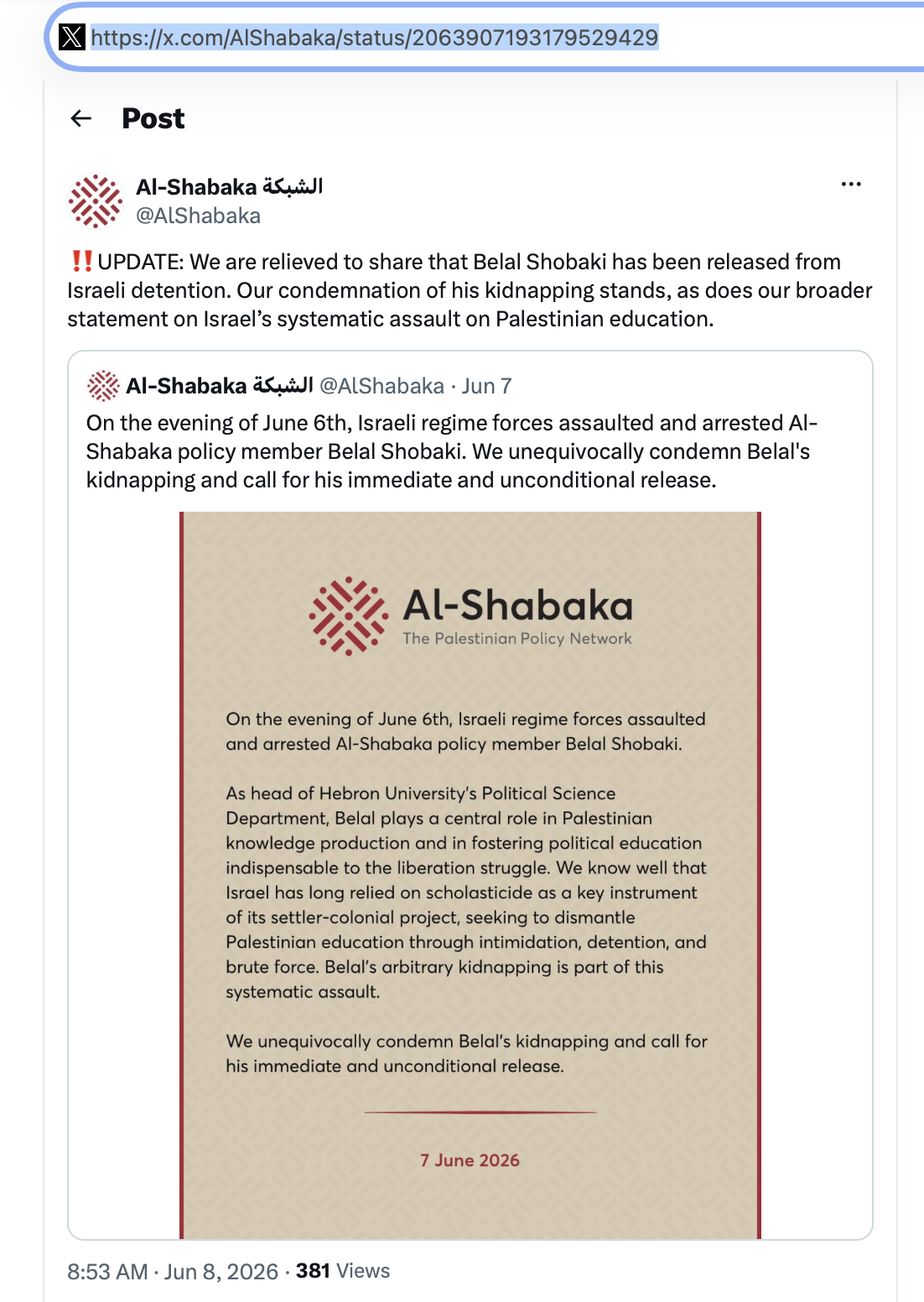 https://x.com/AlShabaka/status/2063907193179529429

Post

Al-Shabaka الشبكة
@AlShabaka

‼️UPDATE: We are relieved to share that Belal Shobaki has been released from Israeli detention. Our condemnation of his kidnapping stands, as does our broader statement on Israel's systematic assault on Palestinian education.

Al-Shabaka الشبكة @AlShabaka · Jun 7
On the evening of June 6th, Israeli regime forces assaulted and arrested Al-Shabaka policy member Belal Shobaki. We unequivocally condemn Belal's kidnapping and call for his immediate and unconditional release.

Al-Shabaka
The Palestinian Policy Network

On the evening of June 6th, Israeli regime forces assaulted and arrested Al-Shabaka policy member Belal Shobaki.

As head of Hebron University's Political Science Department, Belal plays a central role in Palestinian knowledge production and in fostering political education indispensable to the liberation struggle. We know well that Israel has long relied on scholasticide as a key instrument of its settler-colonial project, seeking to dismantle Palestinian education through intimidation, detention, and brute force. Belal's arbitrary kidnapping is part of this systematic assault.

We unequivocally condemn Belal's kidnapping and call for his immediate and unconditional release.

7 June 2026

8:53 AM · Jun 8, 2026 · 381 Views